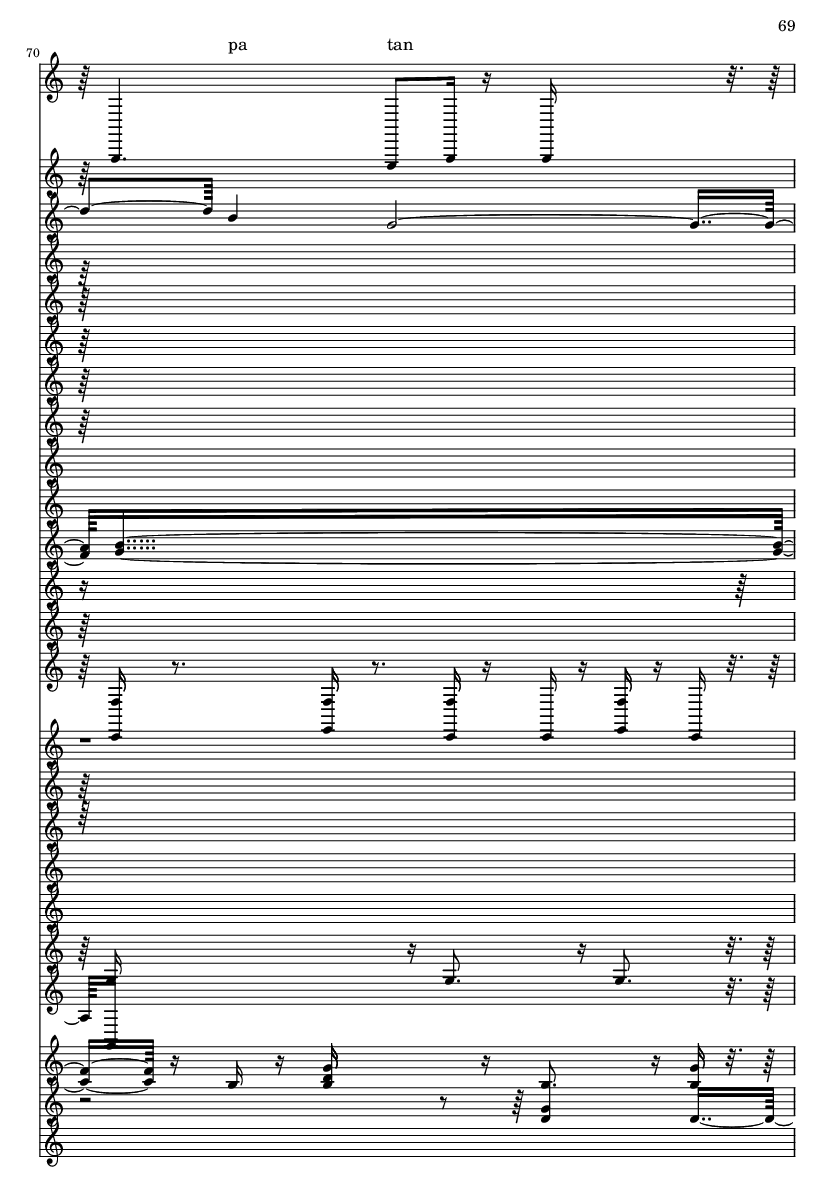 69

70

pa

tan